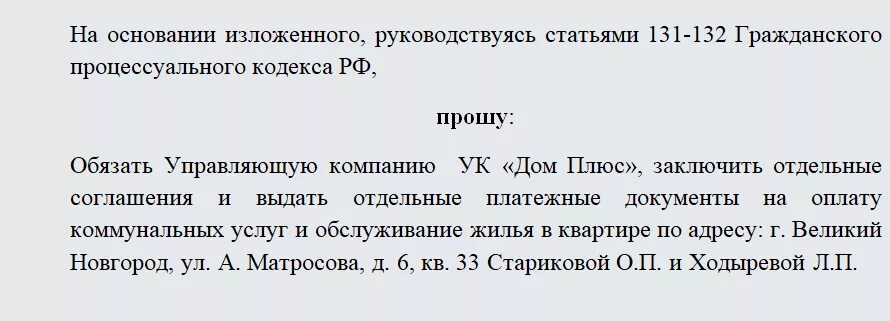 На основании изложенного, руководствуясь статьями 131-132 Гражданского процессуального кодекса РФ,

прошу:

Обязать Управляющую компанию  УК «Дом Плюс», заключить отдельные соглашения и выдать отдельные платежные документы на оплату коммунальных услуг и обслуживание жилья в квартире по адресу: г. Великий Новгород, ул. А. Матросова, д. 6, кв. 33 Стариковой О.П. и Ходыревой Л.П.